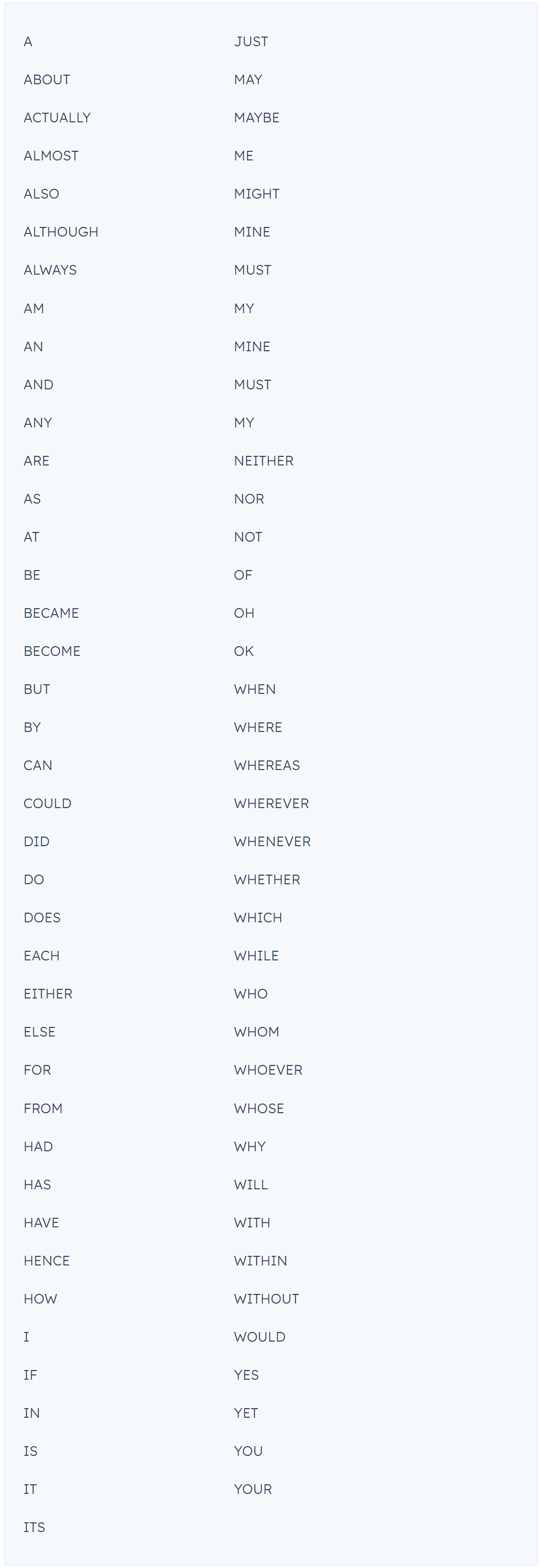 A
ABOUT
ACTUALLY
ALMOST
ALSO
ALTHOUGH
ALWAYS
AM
AN
AND
ANY
ARE
AS
AT
BE
BECAME
BECOME
BUT
BY
CAN
COULD
DID
DO
DOES
EACH
EITHER
ELSE
FOR
FROM
HAD
HAS
HAVE
HENCE
HOW
I
IF
IN
IS
IT
ITS

JUST
MAY
MAYBE
ME
MIGHT
MINE
MUST
MY
MINE
MUST
MY
NEITHER
NOR
NOT
OF
OH
OK
WHEN
WHERE
WHEREAS
WHEREVER
WHENEVER
WHETHER
WHICH
WHILE
WHO
WHOM
WHOEVER
WHOSE
WHY
WILL
WITH
WITHIN
WITHOUT
WOULD
YES
YET
YOU
YOUR